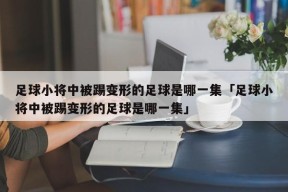 足球小将中被踢变形的足球是哪一集「足球小将中被踢变形的足球是哪一集」